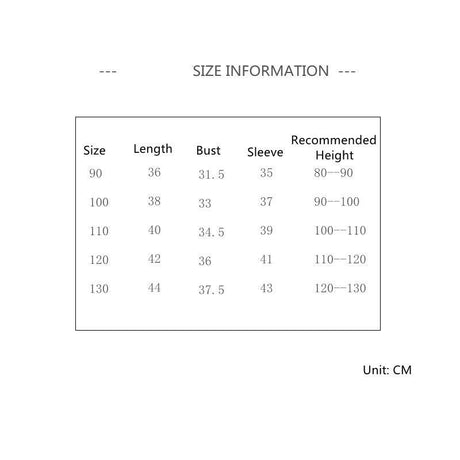 --- SIZE INFORMATION ---

| Size | Length | Bust | Sleeve | Recommended Height |
|---|---|---|---|---|
| 90 | 36 | 31.5 | 35 | 80--90 |
| 100 | 38 | 33 | 37 | 90--100 |
| 110 | 40 | 34.5 | 39 | 100--110 |
| 120 | 42 | 36 | 41 | 110--120 |
| 130 | 44 | 37.5 | 43 | 120--130 |

Unit: CM